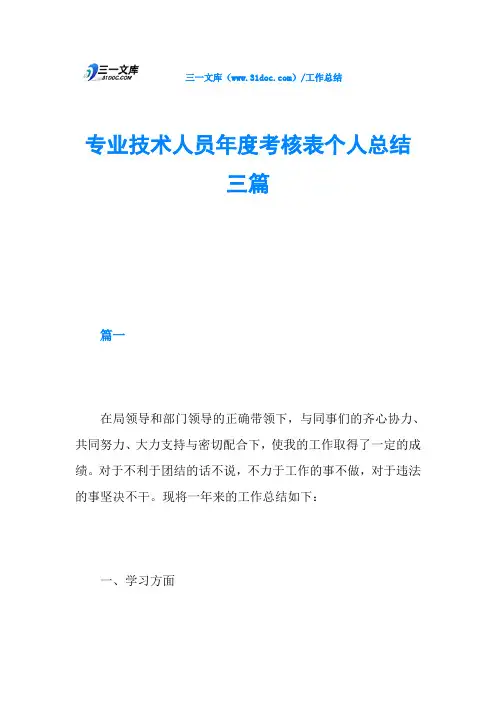 三一文库
31DOC.COM

三一文库（www.31doc.com）/工作总结

专业技术人员年度考核表个人总结三篇

篇一

在局领导和部门领导的正确带领下，与同事们的齐心协力、共同努力、大力支持与密切配合下，使我的工作取得了一定的成绩。对于不利于团结的话不说，不力于工作的事不做，对于违法的事坚决不干。现将一年来的工作总结如下：

一、学习方面